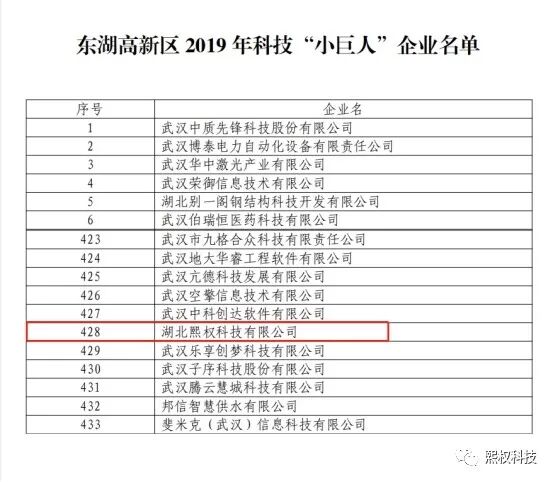 东湖高新区2019年科技“小巨人”企业名单

| 序号 | 企业名 |
|---|---|
| 1 | 武汉中质先锋科技股份有限公司 |
| 2 | 武汉博泰电力自动化设备有限责任公司 |
| 3 | 武汉华中激光产业有限公司 |
| 4 | 武汉荣御信息技术有限公司 |
| 5 | 湖北别一阁钢结构科技开发有限公司 |
| 6 | 武汉伯瑞恒医药科技有限公司 |
| 423 | 武汉市九格合众科技有限责任公司 |
| 424 | 武汉地大华睿工程软件有限公司 |
| 425 | 武汉亢德科技发展有限公司 |
| 426 | 武汉空擎信息技术有限公司 |
| 427 | 武汉中科创达软件有限公司 |
| 428 | 湖北熙权科技有限公司 |
| 429 | 武汉乐享创梦科技有限公司 |
| 430 | 武汉子序科技股份有限公司 |
| 431 | 武汉腾云慧城科技有限公司 |
| 432 | 邦信智慧供水有限公司 |
| 433 | 斐米克（武汉）信息科技有限公司 |

熙权科技